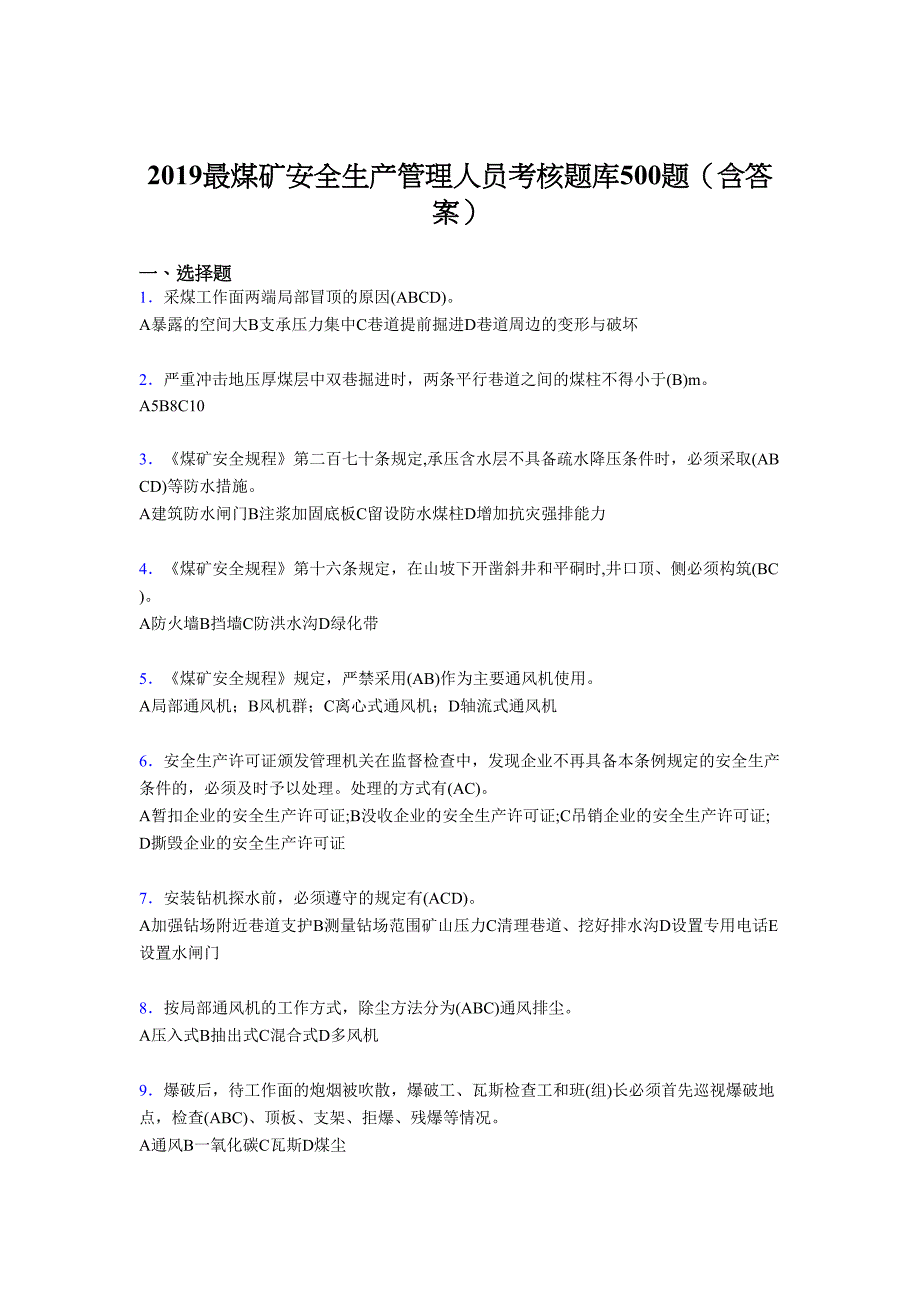 2019最煤矿安全生产管理人员考核题库500题（含答案）

一、选择题
1．采煤工作面两端局部冒顶的原因(ABCD)。
A暴露的空间大B支承压力集中C巷道提前掘进D巷道周边的变形与破坏

2．严重冲击地压厚煤层中双巷掘进时，两条平行巷道之间的煤柱不得小于(B)m。
A5B8C10

3．《煤矿安全规程》第二百七十条规定,承压含水层不具备疏水降压条件时，必须采取(ABCD)等防水措施。
A建筑防水闸门B注浆加固底板C留设防水煤柱D增加抗灾强排能力

4．《煤矿安全规程》第十六条规定，在山坡下开凿斜井和平硐时,井口顶、侧必须构筑(BC)。
A防火墙B挡墙C防洪水沟D绿化带

5．《煤矿安全规程》规定，严禁采用(AB)作为主要通风机使用。
A局部通风机；B风机群；C离心式通风机；D轴流式通风机

6．安全生产许可证颁发管理机关在监督检查中，发现企业不再具备本条例规定的安全生产条件的，必须及时予以处理。处理的方式有(AC)。
A暂扣企业的安全生产许可证;B没收企业的安全生产许可证;C吊销企业的安全生产许可证;D撕毁企业的安全生产许可证

7．安装钻机探水前，必须遵守的规定有(ACD)。
A加强钻场附近巷道支护B测量钻场范围矿山压力C清理巷道、挖好排水沟D设置专用电话E设置水闸门

8．按局部通风机的工作方式，除尘方法分为(ABC)通风排尘。
A压入式B抽出式C混合式D多风机

9．爆破后，待工作面的炮烟被吹散，爆破工、瓦斯检查工和班(组)长必须首先巡视爆破地点，检查(ABC)、顶板、支架、拒爆、残爆等情况。
A通风B一氧化碳C瓦斯D煤尘